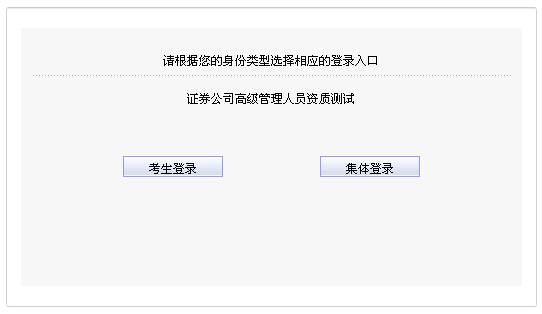 请根据您的身份类型选择相应的登录入口

证券公司高级管理人员资质测试

考生登录

集体登录